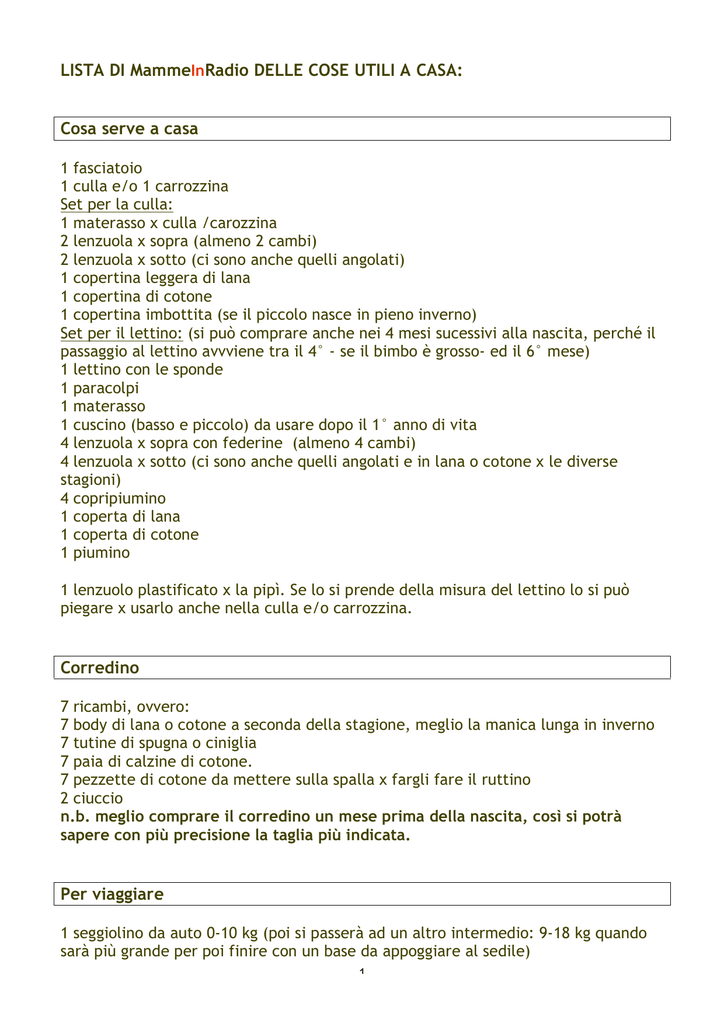 LISTA DI MammeInRadio DELLE COSE UTILI A CASA:

Cosa serve a casa

1 fasciatoio
1 culla e/o 1 carrozzina
Set per la culla:
1 materasso x culla /carozzina
2 lenzuola x sopra (almeno 2 cambi)
2 lenzuola x sotto (ci sono anche quelli angolati)
1 copertina leggera di lana
1 copertina di cotone
1 copertina imbottita (se il piccolo nasce in pieno inverno)
Set per il lettino: (si può comprare anche nei 4 mesi sucessivi alla nascita, perché il passaggio al lettino avvviene tra il 4° - se il bimbo è grosso- ed il 6° mese)
1 lettino con le sponde
1 paracolpi
1 materasso
1 cuscino (basso e piccolo) da usare dopo il 1° anno di vita
4 lenzuola x sopra con federine (almeno 4 cambi)
4 lenzuola x sotto (ci sono anche quelli angolati e in lana o cotone x le diverse stagioni)
4 copripiumino
1 coperta di lana
1 coperta di cotone
1 piumino

1 lenzuolo plastificato x la pipì. Se lo si prende della misura del lettino lo si può piegare x usarlo anche nella culla e/o carrozzina.

Corredino

7 ricambi, ovvero:
7 body di lana o cotone a seconda della stagione, meglio la manica lunga in inverno
7 tutine di spugna o ciniglia
7 paia di calzine di cotone.
7 pezzette di cotone da mettere sulla spalla x fargli fare il ruttino
2 ciuccio
n.b. meglio comprare il corredino un mese prima della nascita, così si potrà sapere con più precisione la taglia più indicata.

Per viaggiare

1 seggiolino da auto 0-10 kg (poi si passerà ad un altro intermedio: 9-18 kg quando sarà più grande per poi finire con un base da appoggiare al sedile)

1